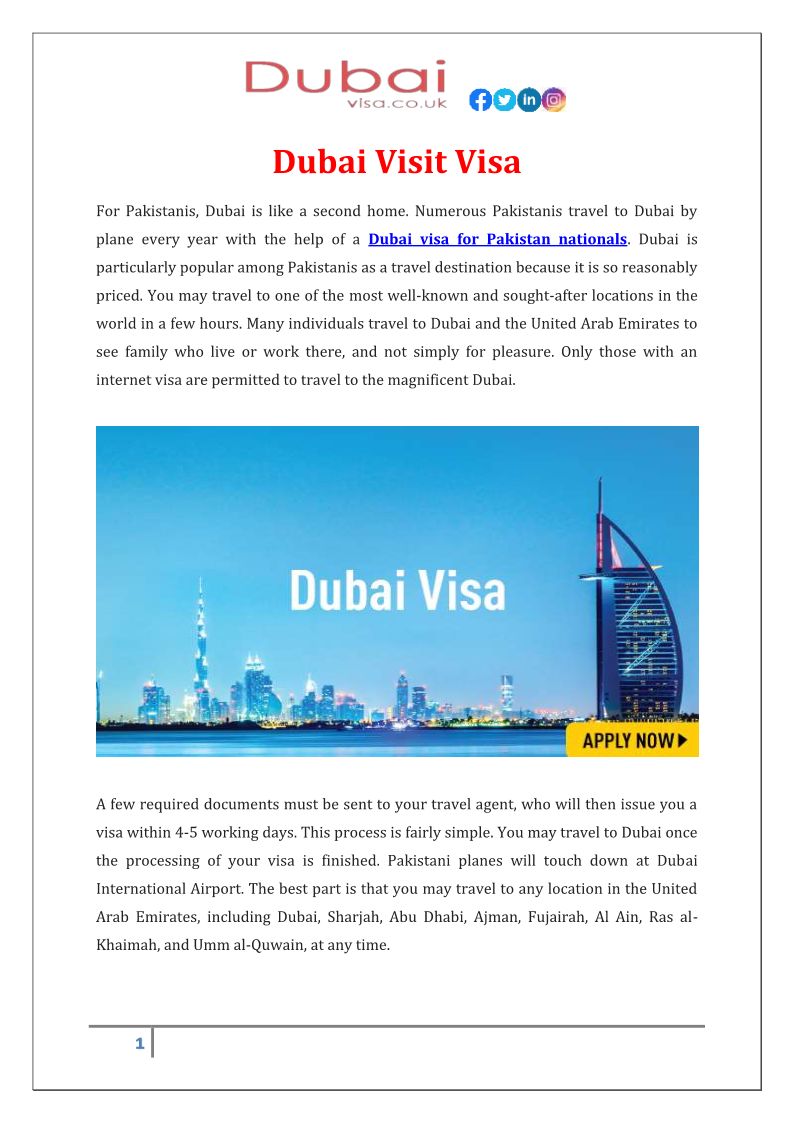 Dubai
visa.co.uk

Dubai Visit Visa

For Pakistanis, Dubai is like a second home. Numerous Pakistanis travel to Dubai by plane every year with the help of a Dubai visa for Pakistan nationals. Dubai is particularly popular among Pakistanis as a travel destination because it is so reasonably priced. You may travel to one of the most well-known and sought-after locations in the world in a few hours. Many individuals travel to Dubai and the United Arab Emirates to see family who live or work there, and not simply for pleasure. Only those with an internet visa are permitted to travel to the magnificent Dubai.

Dubai Visa

APPLY NOW

A few required documents must be sent to your travel agent, who will then issue you a visa within 4-5 working days. This process is fairly simple. You may travel to Dubai once the processing of your visa is finished. Pakistani planes will touch down at Dubai International Airport. The best part is that you may travel to any location in the United Arab Emirates, including Dubai, Sharjah, Abu Dhabi, Ajman, Fujairah, Al Ain, Ras al-Khaimah, and Umm al-Quwain, at any time.

1